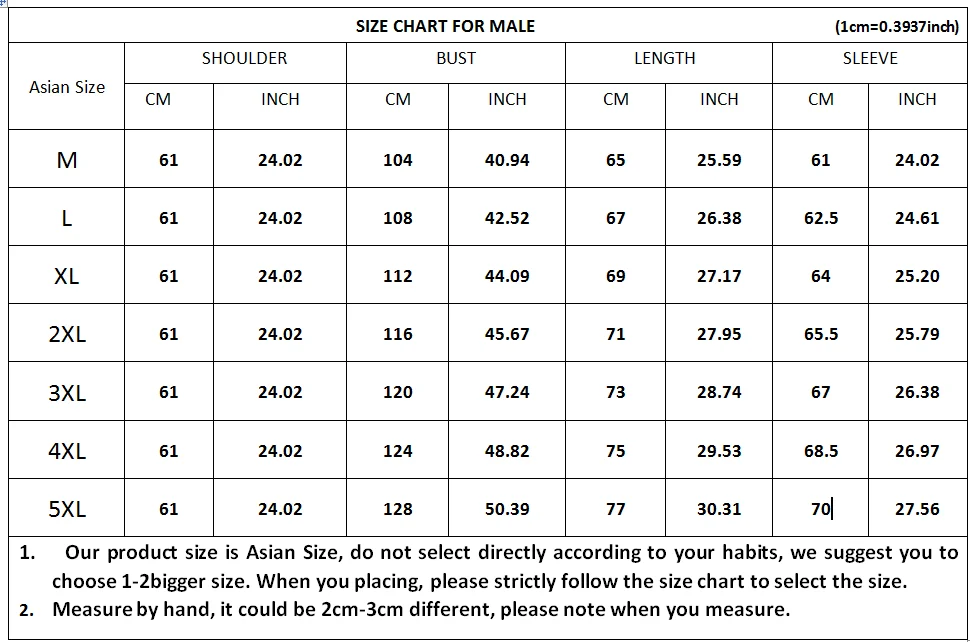 SIZE CHART FOR MALE (1cm=0.3937inch)

| Asian Size | SHOULDER CM | SHOULDER INCH | BUST CM | BUST INCH | LENGTH CM | LENGTH INCH | SLEEVE CM | SLEEVE INCH |
|---|---|---|---|---|---|---|---|---|
| M | 61 | 24.02 | 104 | 40.94 | 65 | 25.59 | 61 | 24.02 |
| L | 61 | 24.02 | 108 | 42.52 | 67 | 26.38 | 62.5 | 24.61 |
| XL | 61 | 24.02 | 112 | 44.09 | 69 | 27.17 | 64 | 25.20 |
| 2XL | 61 | 24.02 | 116 | 45.67 | 71 | 27.95 | 65.5 | 25.79 |
| 3XL | 61 | 24.02 | 120 | 47.24 | 73 | 28.74 | 67 | 26.38 |
| 4XL | 61 | 24.02 | 124 | 48.82 | 75 | 29.53 | 68.5 | 26.97 |
| 5XL | 61 | 24.02 | 128 | 50.39 | 77 | 30.31 | 70 | 27.56 |

1. Our product size is Asian Size, do not select directly according to your habits, we suggest you to choose 1-2bigger size. When you placing, please strictly follow the size chart to select the size.
2. Measure by hand, it could be 2cm-3cm different, please note when you measure.